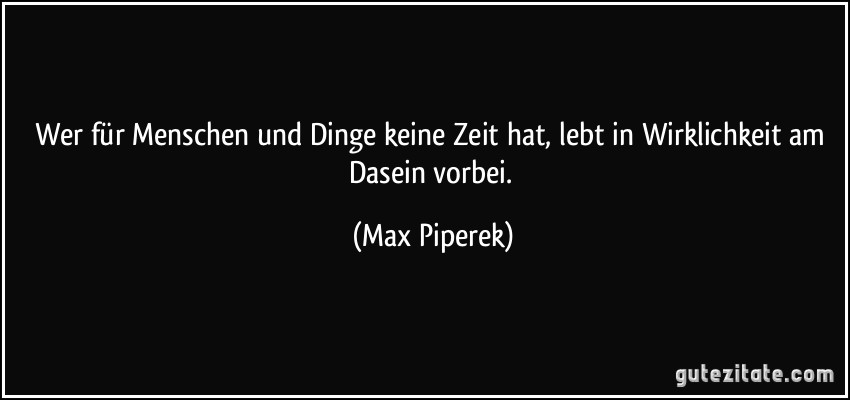 Wer für Menschen und Dinge keine Zeit hat, lebt in Wirklichkeit am Dasein vorbei.

(Max Piperek)

gutezitate.com